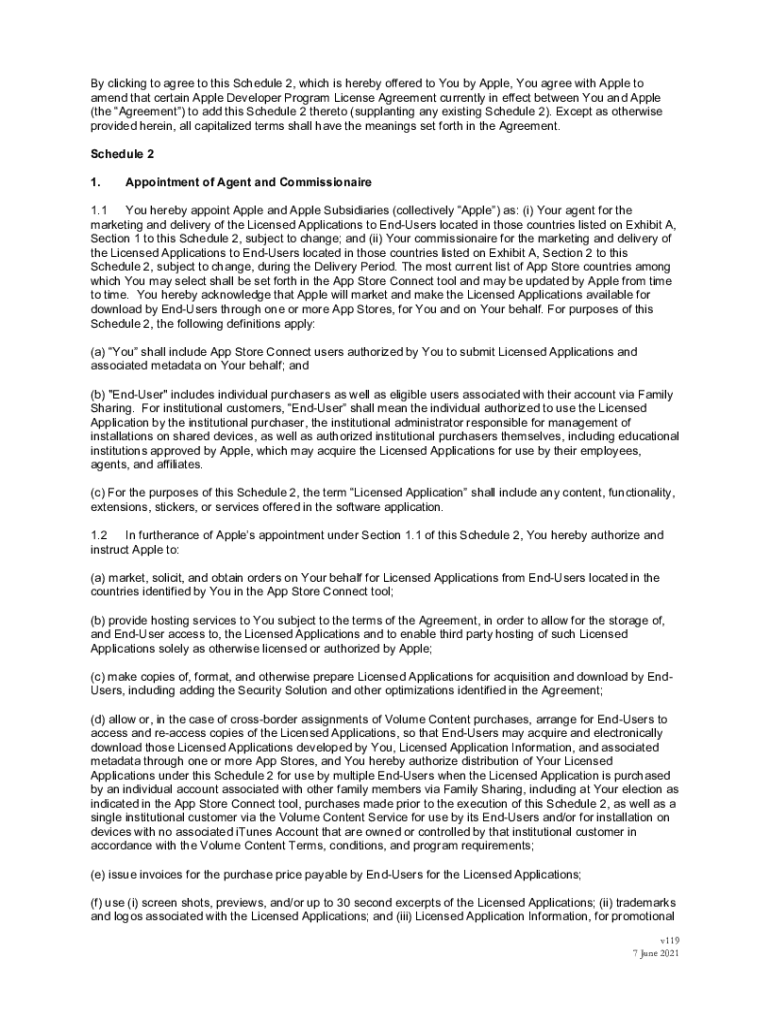 By clicking to agree to this Schedule 2, which is hereby offered to You by Apple, You agree with Apple to amend that certain Apple Developer Program License Agreement currently in effect between You and Apple (the "Agreement") to add this Schedule 2 thereto (supplanting any existing Schedule 2). Except as otherwise provided herein, all capitalized terms shall have the meanings set forth in the Agreement.

Schedule 2

1. Appointment of Agent and Commissionaire

1.1 You hereby appoint Apple and Apple Subsidiaries (collectively "Apple") as: (i) Your agent for the marketing and delivery of the Licensed Applications to End-Users located in those countries listed on Exhibit A, Section 1 to this Schedule 2, subject to change; and (ii) Your commissionaire for the marketing and delivery of the Licensed Applications to End-Users located in those countries listed on Exhibit A, Section 2 to this Schedule 2, subject to change, during the Delivery Period. The most current list of App Store countries among which You may select shall be set forth in the App Store Connect tool and may be updated by Apple from time to time. You hereby acknowledge that Apple will market and make the Licensed Applications available for download by End-Users through one or more App Stores, for You and on Your behalf. For purposes of this Schedule 2, the following definitions apply:

(a) "You" shall include App Store Connect users authorized by You to submit Licensed Applications and associated metadata on Your behalf; and

(b) "End-User" includes individual purchasers as well as eligible users associated with their account via Family Sharing. For institutional customers, "End-User" shall mean the individual authorized to use the Licensed Application by the institutional purchaser, the institutional administrator responsible for management of installations on shared devices, as well as authorized institutional purchasers themselves, including educational institutions approved by Apple, which may acquire the Licensed Applications for use by their employees, agents, and affiliates.

(c) For the purposes of this Schedule 2, the term "Licensed Application" shall include any content, functionality, extensions, stickers, or services offered in the software application.

1.2 In furtherance of Apple's appointment under Section 1.1 of this Schedule 2, You hereby authorize and instruct Apple to:

(a) market, solicit, and obtain orders on Your behalf for Licensed Applications from End-Users located in the countries identified by You in the App Store Connect tool;

(b) provide hosting services to You subject to the terms of the Agreement, in order to allow for the storage of, and End-User access to, the Licensed Applications and to enable third party hosting of such Licensed Applications solely as otherwise licensed or authorized by Apple;

(c) make copies of, format, and otherwise prepare Licensed Applications for acquisition and download by End-Users, including adding the Security Solution and other optimizations identified in the Agreement;

(d) allow or, in the case of cross-border assignments of Volume Content purchases, arrange for End-Users to access and re-access copies of the Licensed Applications, so that End-Users may acquire and electronically download those Licensed Applications developed by You, Licensed Application Information, and associated metadata through one or more App Stores, and You hereby authorize distribution of Your Licensed Applications under this Schedule 2 for use by multiple End-Users when the Licensed Application is purchased by an individual account associated with other family members via Family Sharing, including at Your election as indicated in the App Store Connect tool, purchases made prior to the execution of this Schedule 2, as well as a single institutional customer via the Volume Content Service for use by its End-Users and/or for installation on devices with no associated iTunes Account that are owned or controlled by that institutional customer in accordance with the Volume Content Terms, conditions, and program requirements;

(e) issue invoices for the purchase price payable by End-Users for the Licensed Applications;

(f) use (i) screen shots, previews, and/or up to 30 second excerpts of the Licensed Applications; (ii) trademarks and logos associated with the Licensed Applications; and (iii) Licensed Application Information, for promotional

v119
7 June 2021